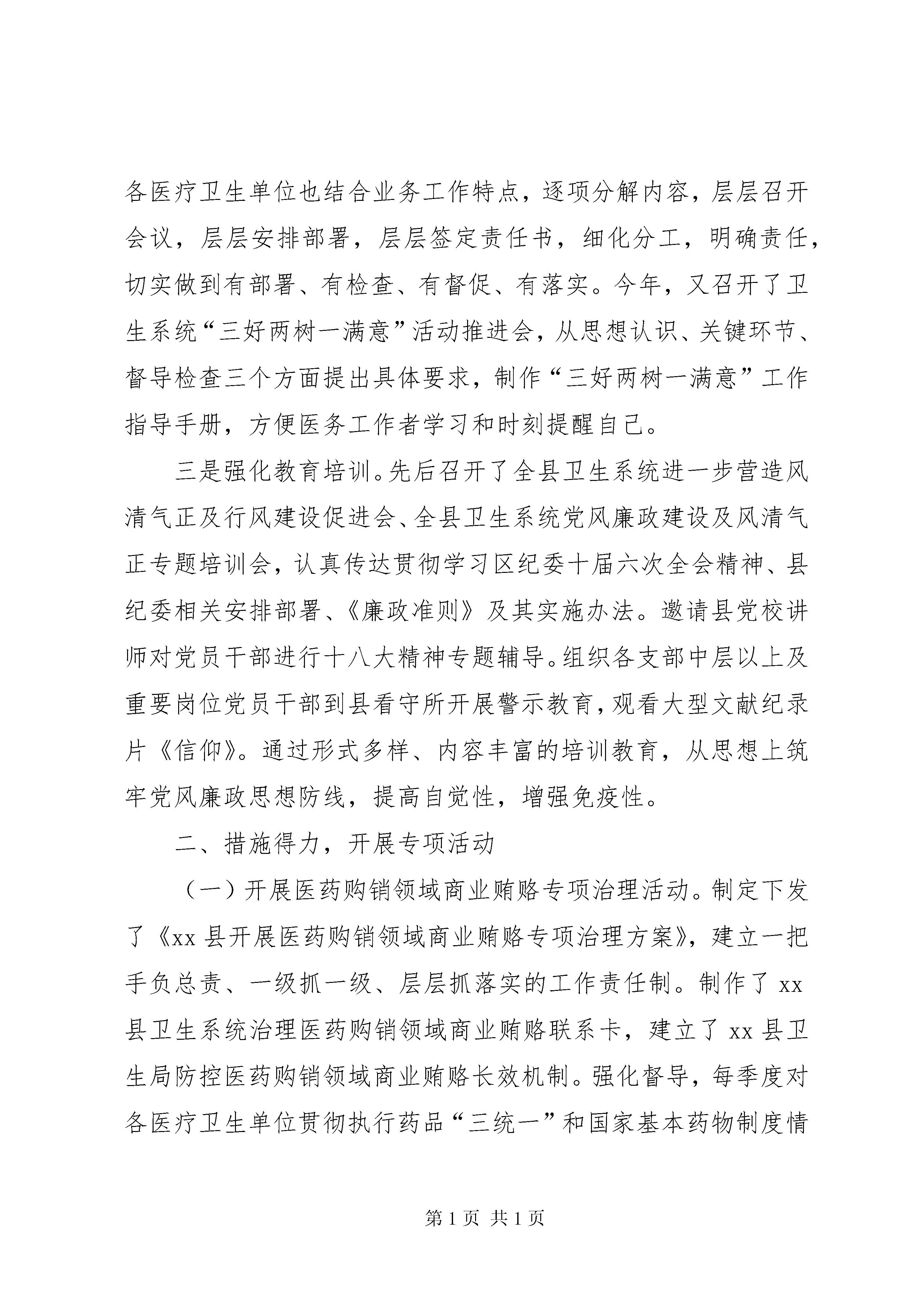 各医疗卫生单位也结合业务工作特点，逐项分解内容，层层召开会议，层层安排部署，层层签定责任书，细化分工，明确责任，切实做到有部署、有检查、有督促、有落实。今年，又召开了卫生系统“三好两树一满意”活动推进会，从思想认识、关键环节、督导检查三个方面提出具体要求，制作“三好两树一满意”工作指导手册，方便医务工作者学习和时刻提醒自己。

三是强化教育培训。先后召开了全县卫生系统进一步营造风清气正及行风建设促进会、全县卫生系统党风廉政建设及风清气正专题培训会，认真传达贯彻学习区纪委十届六次全会精神、县纪委相关安排部署、《廉政准则》及其实施办法。邀请县党校讲师对党员干部进行十八大精神专题辅导。组织各支部中层以上及重要岗位党员干部到县看守所开展警示教育，观看大型文献纪录片《信仰》。通过形式多样、内容丰富的培训教育，从思想上筑牢党风廉政思想防线，提高自觉性，增强免疫性。

二、措施得力，开展专项活动

（一）开展医药购销领域商业贿赂专项治理活动。制定下发了《xx 县开展医药购销领域商业贿赂专项治理方案》，建立一把手负总责、一级抓一级、层层抓落实的工作责任制。制作了 xx 县卫生系统治理医药购销领域商业贿赂联系卡，建立了 xx 县卫生局防控医药购销领域商业贿赂长效机制。强化督导，每季度对各医疗卫生单位贯彻执行药品“三统一”和国家基本药物制度情

第 1 页 共 1 页